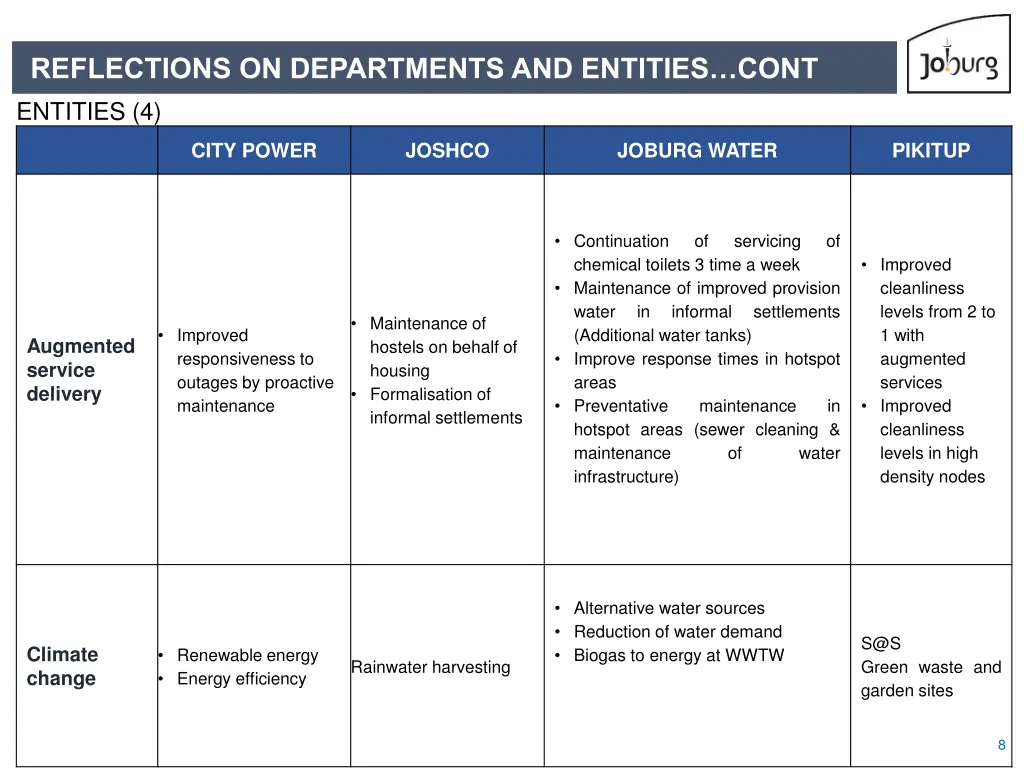 REFLECTIONS ON DEPARTMENTS AND ENTITIES…CONT

Joburg

ENTITIES (4)

| | CITY POWER | JOSHCO | JOBURG WATER | PIKITUP |
|---|---|---|---|---|
| Augmented service delivery | • Improved responsiveness to outages by proactive maintenance | • Maintenance of hostels on behalf of housing • Formalisation of informal settlements | • Continuation of servicing of chemical toilets 3 time a week • Maintenance of improved provision water in informal settlements (Additional water tanks) • Improve response times in hotspot areas • Preventative maintenance in hotspot areas (sewer cleaning & maintenance of water infrastructure) | • Improved cleanliness levels from 2 to 1 with augmented services • Improved cleanliness levels in high density nodes |
| Climate change | • Renewable energy • Energy efficiency | Rainwater harvesting | • Alternative water sources • Reduction of water demand • Biogas to energy at WWTW | S@S Green waste and garden sites |

8